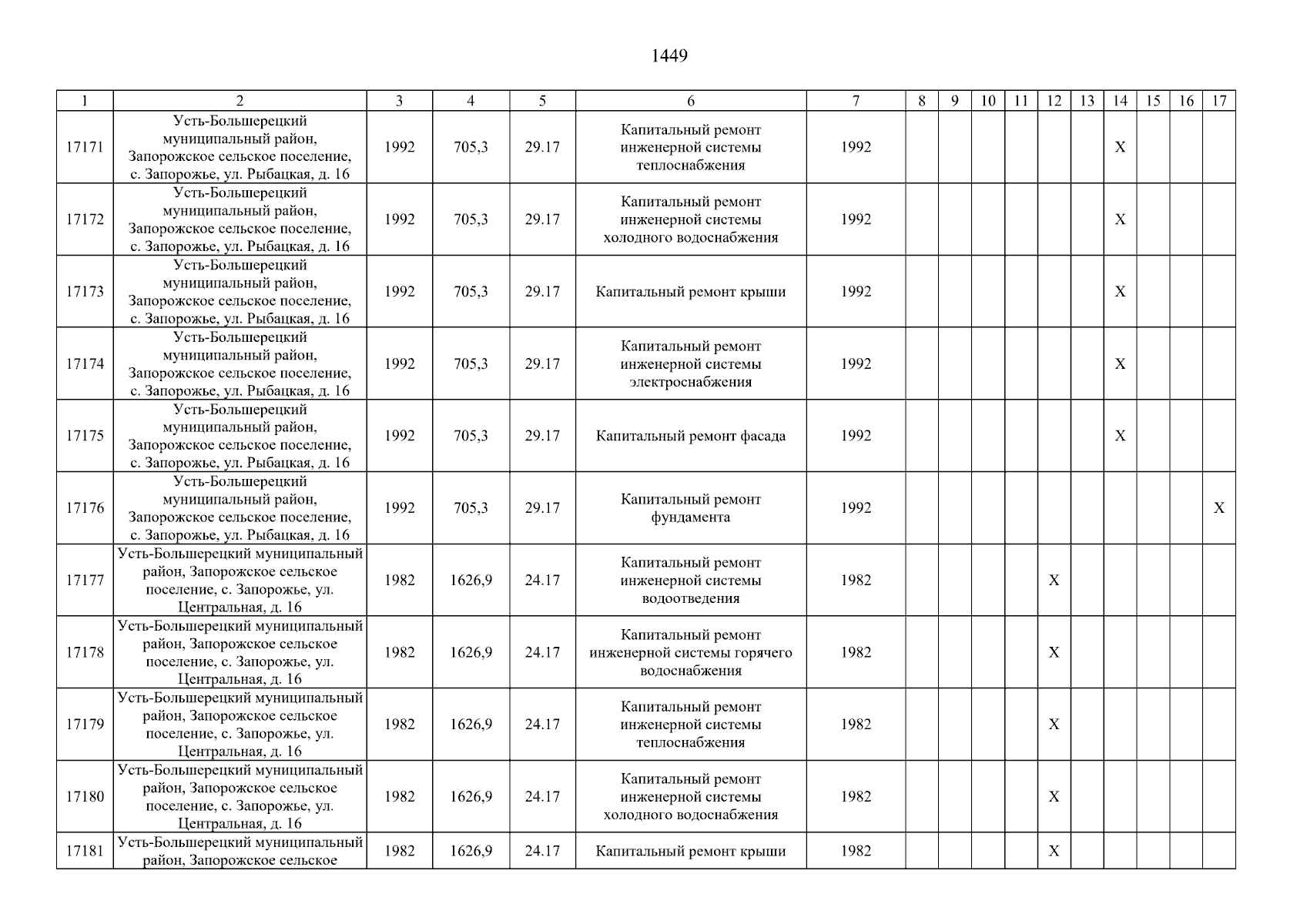 1449

| 1 | 2 | 3 | 4 | 5 | 6 | 7 | 8 | 9 | 10 | 11 | 12 | 13 | 14 | 15 | 16 | 17 |
|---|---|---|---|---|---|---|---|---|---|---|---|---|---|---|---|---|
| 17171 | Усть-Большерецкий муниципальный район, Запорожское сельское поселение, с. Запорожье, ул. Рыбацкая, д. 16 | 1992 | 705,3 | 29.17 | Капитальный ремонт инженерной системы теплоснабжения | 1992 | | | | | | | X | | | |
| 17172 | Усть-Большерецкий муниципальный район, Запорожское сельское поселение, с. Запорожье, ул. Рыбацкая, д. 16 | 1992 | 705,3 | 29.17 | Капитальный ремонт инженерной системы холодного водоснабжения | 1992 | | | | | | | X | | | |
| 17173 | Усть-Большерецкий муниципальный район, Запорожское сельское поселение, с. Запорожье, ул. Рыбацкая, д. 16 | 1992 | 705,3 | 29.17 | Капитальный ремонт крыши | 1992 | | | | | | | X | | | |
| 17174 | Усть-Большерецкий муниципальный район, Запорожское сельское поселение, с. Запорожье, ул. Рыбацкая, д. 16 | 1992 | 705,3 | 29.17 | Капитальный ремонт инженерной системы электроснабжения | 1992 | | | | | | | X | | | |
| 17175 | Усть-Большерецкий муниципальный район, Запорожское сельское поселение, с. Запорожье, ул. Рыбацкая, д. 16 | 1992 | 705,3 | 29.17 | Капитальный ремонт фасада | 1992 | | | | | | | X | | | |
| 17176 | Усть-Большерецкий муниципальный район, Запорожское сельское поселение, с. Запорожье, ул. Рыбацкая, д. 16 | 1992 | 705,3 | 29.17 | Капитальный ремонт фундамента | 1992 | | | | | | | | | | X |
| 17177 | Усть-Большерецкий муниципальный район, Запорожское сельское поселение, с. Запорожье, ул. Центральная, д. 16 | 1982 | 1626,9 | 24.17 | Капитальный ремонт инженерной системы водоотведения | 1982 | | | | | X | | | | | |
| 17178 | Усть-Большерецкий муниципальный район, Запорожское сельское поселение, с. Запорожье, ул. Центральная, д. 16 | 1982 | 1626,9 | 24.17 | Капитальный ремонт инженерной системы горячего водоснабжения | 1982 | | | | | X | | | | | |
| 17179 | Усть-Большерецкий муниципальный район, Запорожское сельское поселение, с. Запорожье, ул. Центральная, д. 16 | 1982 | 1626,9 | 24.17 | Капитальный ремонт инженерной системы теплоснабжения | 1982 | | | | | X | | | | | |
| 17180 | Усть-Большерецкий муниципальный район, Запорожское сельское поселение, с. Запорожье, ул. Центральная, д. 16 | 1982 | 1626,9 | 24.17 | Капитальный ремонт инженерной системы холодного водоснабжения | 1982 | | | | | X | | | | | |
| 17181 | Усть-Большерецкий муниципальный район, Запорожское сельское | 1982 | 1626,9 | 24.17 | Капитальный ремонт крыши | 1982 | | | | | X | | | | | |